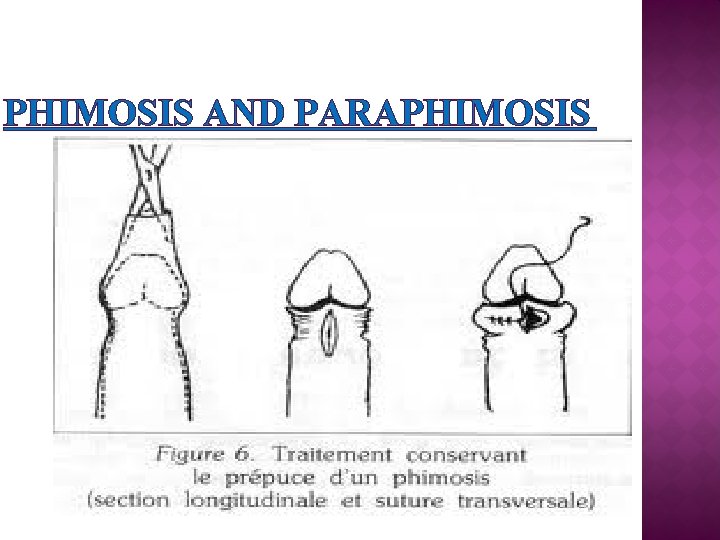 PHIMOSIS AND PARAPHIMOSIS

Figure 6. Traitement conservant le prépuce d'un phimosis (section longitudinale et suture transversale)